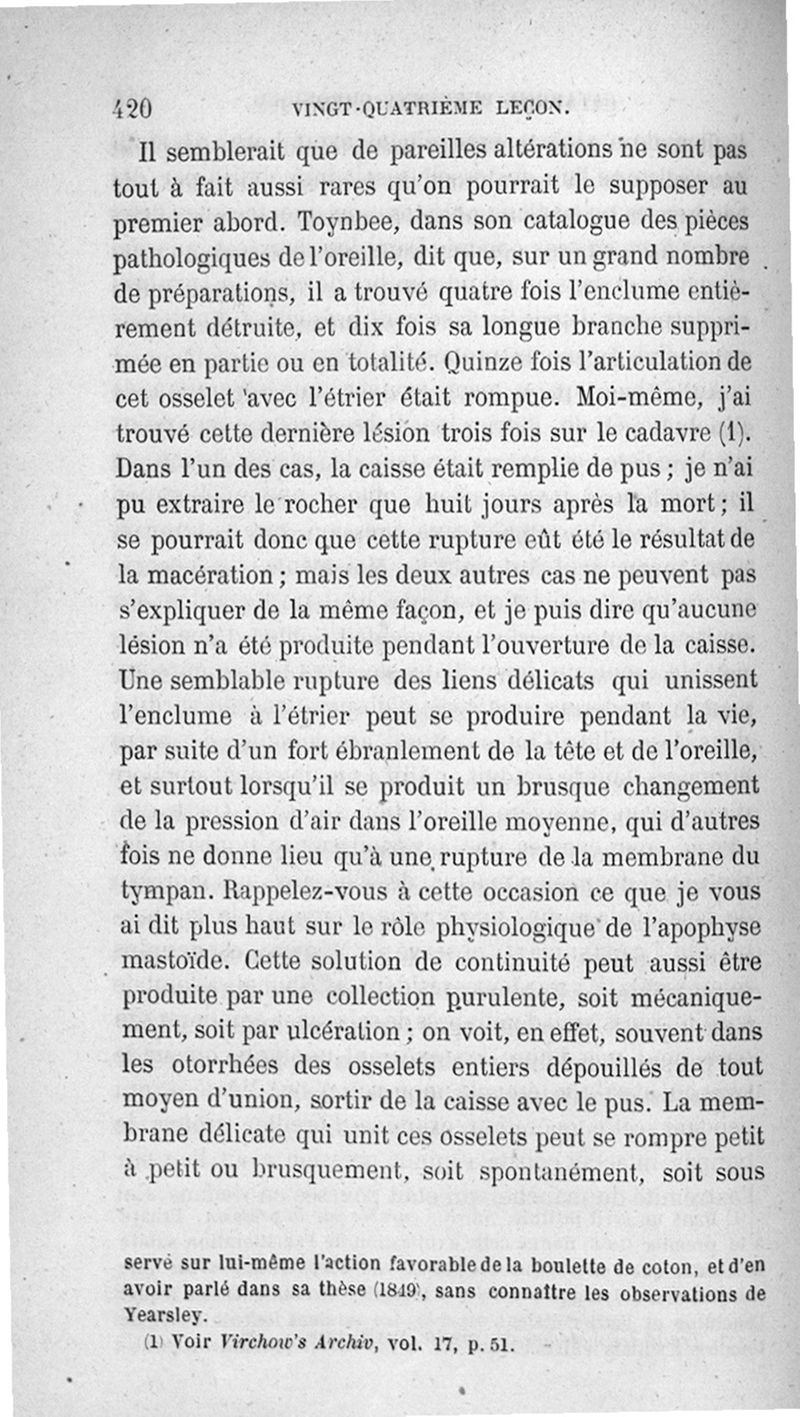 420 VINGT-QUATRIÈME LEÇON.

Il semblerait que de pareilles altérations ne sont pas tout à fait aussi rares qu'on pourrait le supposer au premier abord. Toynbee, dans son catalogue des pièces pathologiques de l'oreille, dit que, sur un grand nombre de préparations, il a trouvé quatre fois l'enclume entièrement détruite, et dix fois sa longue branche supprimée en partie ou en totalité. Quinze fois l'articulation de cet osselet avec l'étrier était rompue. Moi-même, j'ai trouvé cette dernière lésion trois fois sur le cadavre (1). Dans l'un des cas, la caisse était remplie de pus ; je n'ai pu extraire le rocher que huit jours après la mort ; il se pourrait donc que cette rupture eût été le résultat de la macération ; mais les deux autres cas ne peuvent pas s'expliquer de la même façon, et je puis dire qu'aucune lésion n'a été produite pendant l'ouverture de la caisse. Une semblable rupture des liens délicats qui unissent l'enclume à l'étrier peut se produire pendant la vie, par suite d'un fort ébranlement de la tête et de l'oreille, et surtout lorsqu'il se produit un brusque changement de la pression d'air dans l'oreille moyenne, qui d'autres fois ne donne lieu qu'à une rupture de la membrane du tympan. Rappelez-vous à cette occasion ce que je vous ai dit plus haut sur le rôle physiologique de l'apophyse mastoïde. Cette solution de continuité peut aussi être produite par une collection purulente, soit mécaniquement, soit par ulcération ; on voit, en effet, souvent dans les otorrhées des osselets entiers dépouillés de tout moyen d'union, sortir de la caisse avec le pus. La membrane délicate qui unit ces osselets peut se rompre petit à petit ou brusquement, soit spontanément, soit sous

servé sur lui-même l'action favorable de la boulette de coton, et d'en avoir parlé dans sa thèse (1849), sans connaître les observations de Yearsley.

(1) Voir Virchow's Archiv, vol. 17, p. 51.